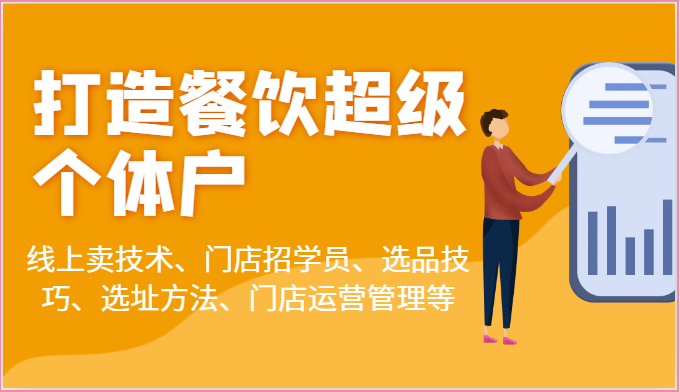 打造餐饮超级个体户

线上卖技术、门店招学员、选品技巧、选址方法、门店运营管理等